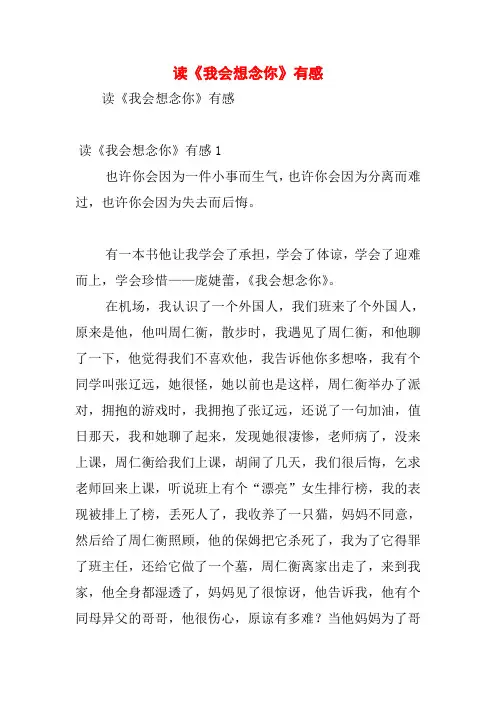 读《我会想念你》有感

读《我会想念你》有感

读《我会想念你》有感 1

也许你会因为一件小事而生气，也许你会因为分离而难过，也许你会因为失去而后悔。

有一本书他让我学会了承担，学会了体谅，学会了迎难而上，学会珍惜——庞婕蕾，《我会想念你》。

在机场，我认识了一个外国人，我们班来了个外国人，原来是他，他叫周仁衡，散步时，我遇见了周仁衡，和他聊了一下，他觉得我们不喜欢他，我告诉他你多想咯，我有个同学叫张辽远，她很怪，她以前也是这样，周仁衡举办了派对，拥抱的游戏时，我拥抱了张辽远，还说了一句加油，值日那天，我和她聊了起来，发现她很凄惨，老师病了，没来上课，周仁衡给我们上课，胡闹了几天，我们很后悔，乞求老师回来上课，听说班上有个“漂亮”女生排行榜，我的表现被排上了榜，丢死人了，我收养了一只猫，妈妈不同意，然后给了周仁衡照顾，他的保姆把它杀死了，我为了它得罪了班主任，还给它做了一个墓，周仁衡离家出走了，来到我家，他全身都湿透了，妈妈见了很惊讶，他告诉我，他有个同母异父的哥哥，他很伤心，原谅有多难？当他妈妈为了哥